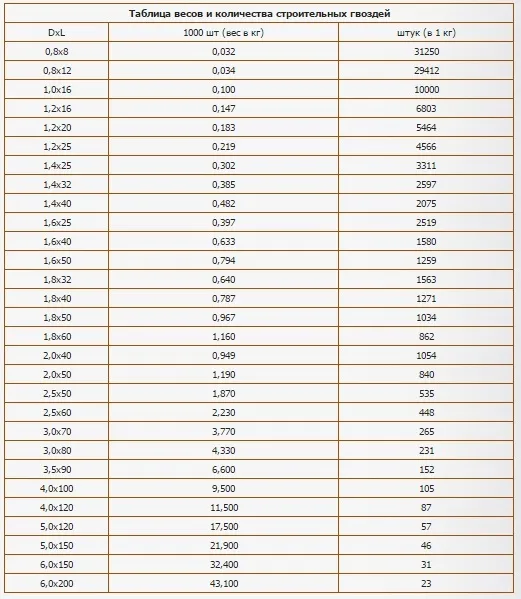 Таблица весов и количества строительных гвоздей

| DxL | 1000 шт (вес в кг) | штук (в 1 кг) |
|---|---|---|
| 0,8x8 | 0,032 | 31250 |
| 0,8x12 | 0,034 | 29412 |
| 1,0x16 | 0,100 | 10000 |
| 1,2x16 | 0,147 | 6803 |
| 1,2x20 | 0,183 | 5464 |
| 1,2x25 | 0,219 | 4566 |
| 1,4x25 | 0,302 | 3311 |
| 1,4x32 | 0,385 | 2597 |
| 1,4x40 | 0,482 | 2075 |
| 1,6x25 | 0,397 | 2519 |
| 1,6x40 | 0,633 | 1580 |
| 1,6x50 | 0,794 | 1259 |
| 1,8x32 | 0,640 | 1563 |
| 1,8x40 | 0,787 | 1271 |
| 1,8x50 | 0,967 | 1034 |
| 1,8x60 | 1,160 | 862 |
| 2,0x40 | 0,949 | 1054 |
| 2,0x50 | 1,190 | 840 |
| 2,5x50 | 1,870 | 535 |
| 2,5x60 | 2,230 | 448 |
| 3,0x70 | 3,770 | 265 |
| 3,0x80 | 4,330 | 231 |
| 3,5x90 | 6,600 | 152 |
| 4,0x100 | 9,500 | 105 |
| 4,0x120 | 11,500 | 87 |
| 5,0x120 | 17,500 | 57 |
| 5,0x150 | 21,900 | 46 |
| 6,0x150 | 32,400 | 31 |
| 6,0x200 | 43,100 | 23 |